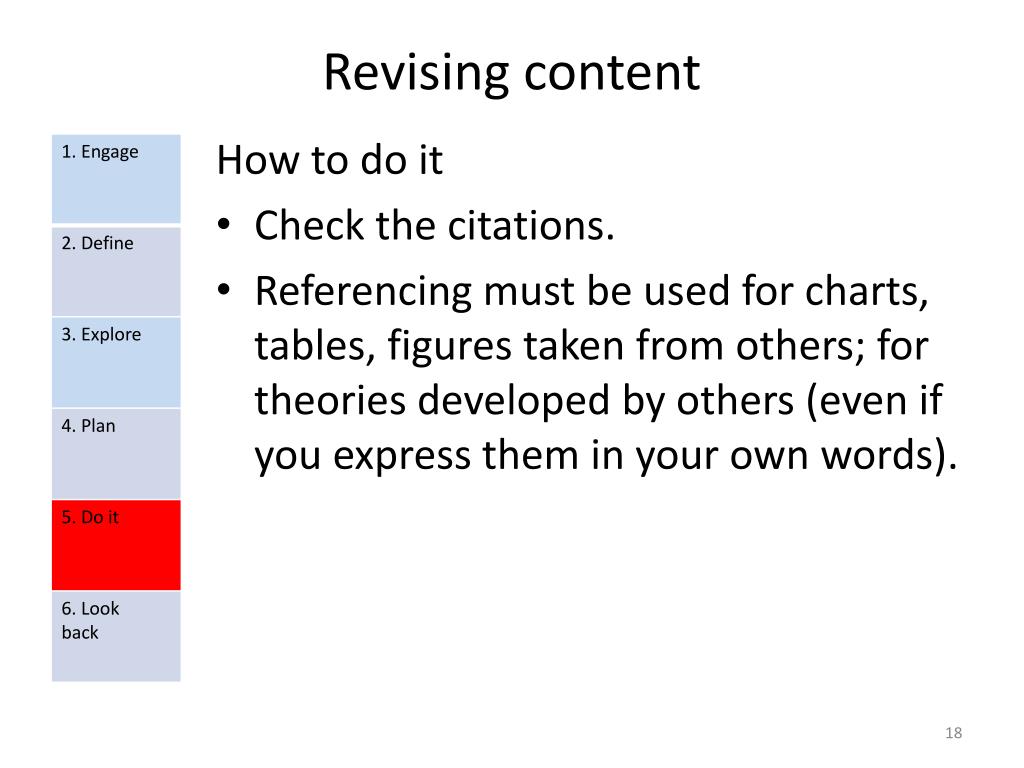 Revising content

1. Engage

2. Define

3. Explore

4. Plan

5. Do it

6. Look back

How to do it

• Check the citations.

• Referencing must be used for charts, tables, figures taken from others; for theories developed by others (even if you express them in your own words).

18